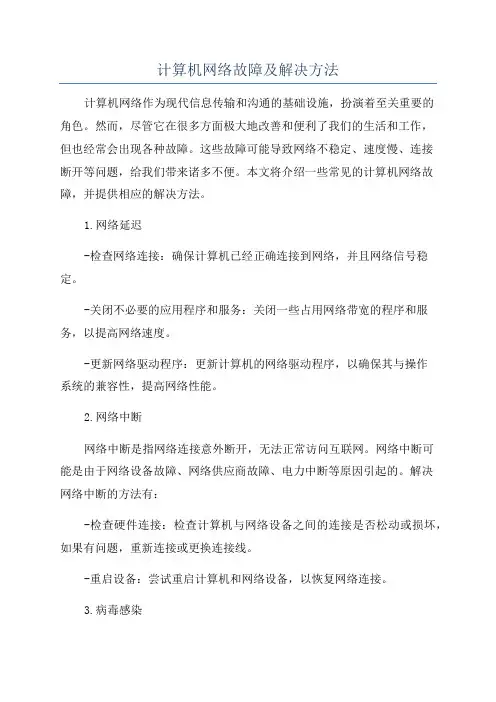 计算机网络故障及解决方法

计算机网络作为现代信息传输和沟通的基础设施，扮演着至关重要的角色。然而，尽管它在很多方面极大地改善和便利了我们的生活和工作，但也经常会出现各种故障。这些故障可能导致网络不稳定、速度慢、连接断开等问题，给我们带来诸多不便。本文将介绍一些常见的计算机网络故障，并提供相应的解决方法。

1.网络延迟

-检查网络连接：确保计算机已经正确连接到网络，并且网络信号稳定。

-关闭不必要的应用程序和服务：关闭一些占用网络带宽的程序和服务，以提高网络速度。

-更新网络驱动程序：更新计算机的网络驱动程序，以确保其与操作系统的兼容性，提高网络性能。

2.网络中断

网络中断是指网络连接意外断开，无法正常访问互联网。网络中断可能是由于网络设备故障、网络供应商故障、电力中断等原因引起的。解决网络中断的方法有：

-检查硬件连接：检查计算机与网络设备之间的连接是否松动或损坏，如果有问题，重新连接或更换连接线。

-重启设备：尝试重启计算机和网络设备，以恢复网络连接。

3.病毒感染